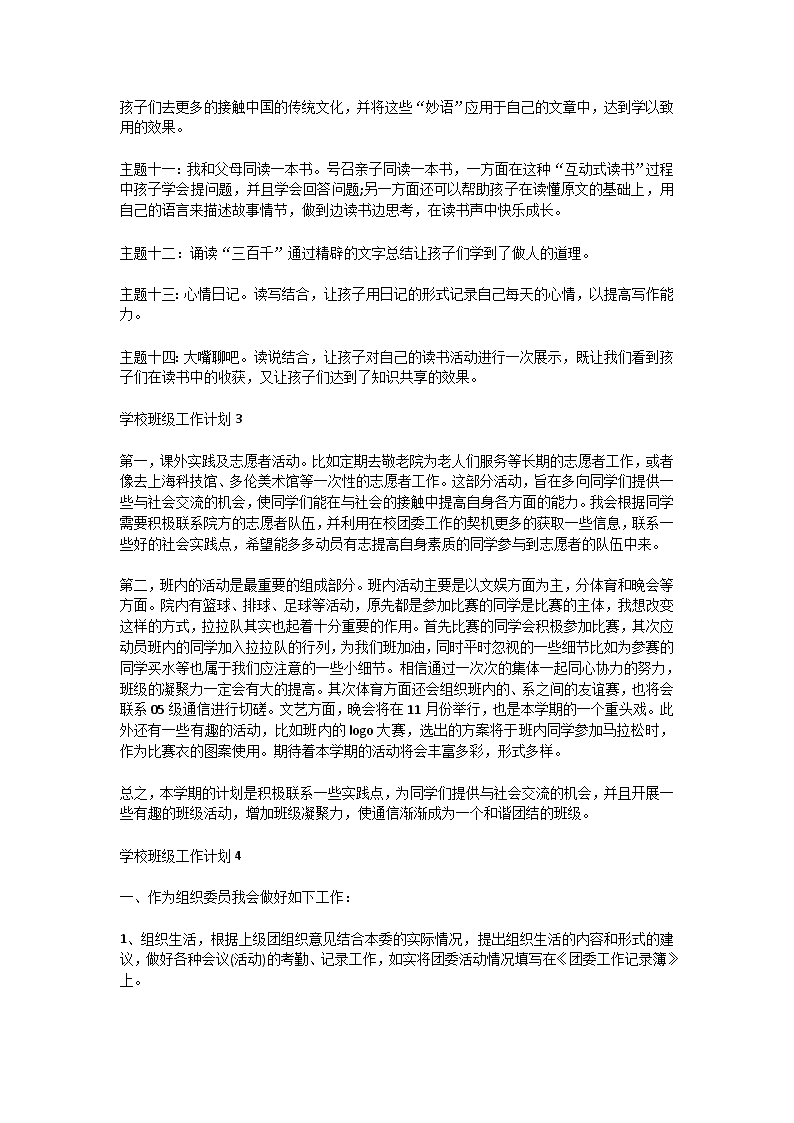 孩子们去更多的接触中国的传统文化，并将这些“妙语”应用于自己的文章中，达到学以致用的效果。

主题十一：我和父母同读一本书。号召亲子同读一本书，一方面在这种“互动式读书”过程中孩子学会提问题，并且学会回答问题;另一方面还可以帮助孩子在读懂原文的基础上，用自己的语言来描述故事情节，做到边读书边思考，在读书声中快乐成长。

主题十二：诵读“三百千”通过精辟的文字总结让孩子们学到了做人的道理。

主题十三：心情日记。读写结合，让孩子用日记的形式记录自己每天的心情，以提高写作能力。

主题十四：大嘴聊吧。读说结合，让孩子对自己的读书活动进行一次展示，既让我们看到孩子们在读书中的收获，又让孩子们达到了知识共享的效果。

学校班级工作计划 3

第一，课外实践及志愿者活动。比如定期去敬老院为老人们服务等长期的志愿者工作，或者像去上海科技馆、多伦美术馆等一次性的志愿者工作。这部分活动，旨在多向同学们提供一些与社会交流的机会，使同学们能在与社会的接触中提高自身各方面的能力。我会根据同学需要积极联系院方的志愿者队伍，并利用在校团委工作的契机更多的获取一些信息，联系一些好的社会实践点，希望能多多动员有志提高自身素质的同学参与到志愿者的队伍中来。

第二，班内的活动是最重要的组成部分。班内活动主要是以文娱方面为主，分体育和晚会等方面。院内有篮球、排球、足球等活动，原先都是参加比赛的同学是比赛的主体，我想改变这样的方式，拉拉队其实也起着十分重要的作用。首先比赛的同学会积极参加比赛，其次应动员班内的同学加入拉拉队的行列，为我们班加油，同时平时忽视的一些细节比如为参赛的同学买水等也属于我们应注意的一些小细节。相信通过一次次的集体一起同心协力的努力，班级的凝聚力一定会有大的提高。其次体育方面还会组织班内的、系之间的友谊赛，也将会联系 05 级通信进行切磋。文艺方面，晚会将在 11 月份举行，也是本学期的一个重头戏。此外还有一些有趣的活动，比如班内的 logo 大赛，选出的方案将于班内同学参加马拉松时，作为比赛衣的图案使用。期待着本学期的活动将会丰富多彩，形式多样。

总之，本学期的计划是积极联系一些实践点，为同学们提供与社会交流的机会，并且开展一些有趣的班级活动，增加班级凝聚力，使通信渐渐成为一个和谐团结的班级。

学校班级工作计划 4

一、作为组织委员我会做好如下工作：

1、组织生活，根据上级团组织意见结合本委的实际情况，提出组织生活的内容和形式的建议，做好各种会议(活动)的考勤、记录工作，如实将团委活动情况填写在《团委工作记录簿》上。